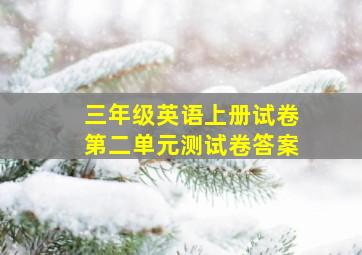 三年级英语上册试卷
第二单元测试卷答案